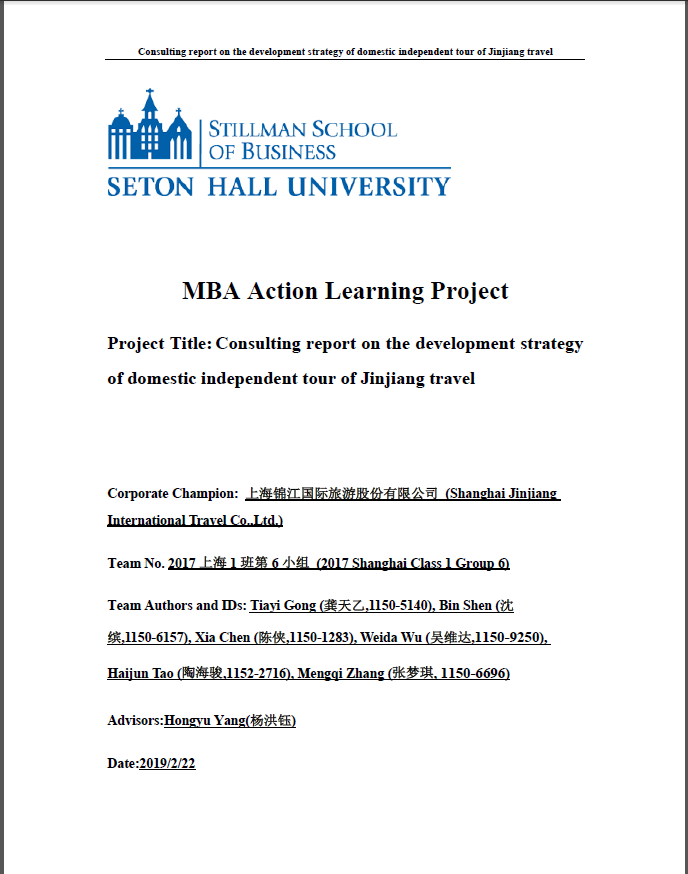 Consulting report on the development strategy of domestic independent tour of Jinjiang travel

STILLMAN SCHOOL OF BUSINESS
SETON HALL UNIVERSITY

MBA Action Learning Project

Project Title: Consulting report on the development strategy of domestic independent tour of Jinjiang travel

Corporate Champion: 上海锦江国际旅游股份有限公司 (Shanghai Jinjiang International Travel Co.,Ltd.)

Team No. 2017 上海 1 班第 6 小组 (2017 Shanghai Class 1 Group 6)

Team Authors and IDs: Tiayi Gong (龚天乙,1150-5140), Bin Shen (沈缤,1150-6157), Xia Chen (陈侠,1150-1283), Weida Wu (吴维达,1150-9250), Haijun Tao (陶海骏,1152-2716), Mengqi Zhang (张梦琪, 1150-6696)

Advisors:Hongyu Yang(杨洪钰)

Date:2019/2/22